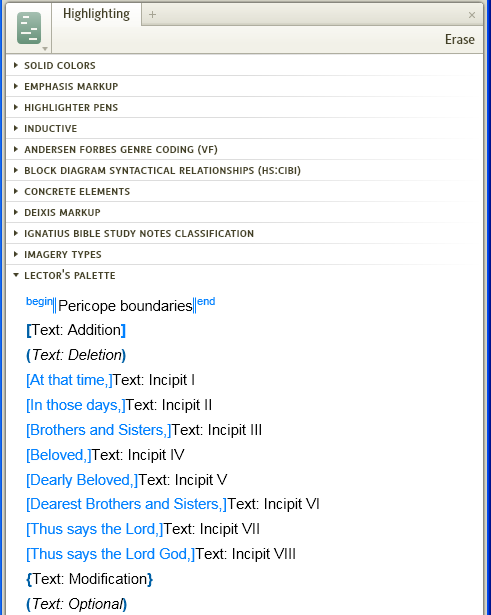 Highlighting +
×
Erase

SOLID COLORS
EMPHASIS MARKUP
HIGHLIGHTER PENS
INDUCTIVE
ANDERSEN FORBES GENRE CODING (VF)
BLOCK DIAGRAM SYNTACTICAL RELATIONSHIPS (HS:CIBI)
CONCRETE ELEMENTS
DEIXIS MARKUP
IGNATIUS BIBLE STUDY NOTES CLASSIFICATION
IMAGERY TYPES
LECTOR'S PALETTE

begin‖Pericope boundaries‖end
[Text: Addition]
(Text: Deletion)
[At that time,]Text: Incipit I
[In those days,]Text: Incipit II
[Brothers and Sisters,]Text: Incipit III
[Beloved,]Text: Incipit IV
[Dearly Beloved,]Text: Incipit V
[Dearest Brothers and Sisters,]Text: Incipit VI
[Thus says the Lord,]Text: Incipit VII
[Thus says the Lord God,]Text: Incipit VIII
{Text: Modification}
(Text: Optional)